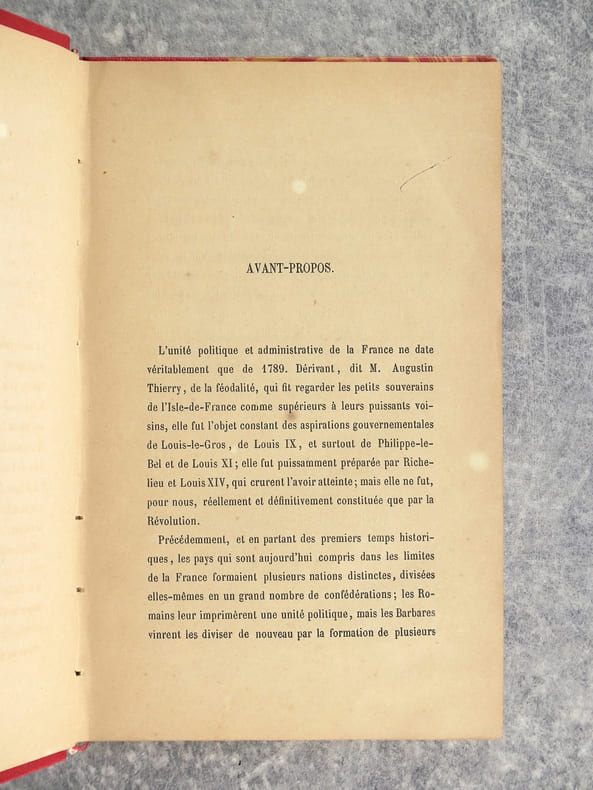 AVANT-PROPOS.

L'unité politique et administrative de la France ne date véritablement que de 1789. Dérivant, dit M. Augustin Thierry, de la féodalité, qui fit regarder les petits souverains de l'Isle-de-France comme supérieurs à leurs puissants voisins, elle fut l'objet constant des aspirations gouvernementales de Louis-le-Gros, de Louis IX, et surtout de Philippe-le-Bel et de Louis XI; elle fut puissamment préparée par Richelieu et Louis XIV, qui crurent l'avoir atteinte; mais elle ne fut, pour nous, réellement et définitivement constituée que par la Révolution.

Précédemment, et en partant des premiers temps historiques, les pays qui sont aujourd'hui compris dans les limites de la France formaient plusieurs nations distinctes, divisées elles-mêmes en un grand nombre de confédérations; les Romains leur imprimèrent une unité politique, mais les Barbares vinrent les diviser de nouveau par la formation de plusieurs